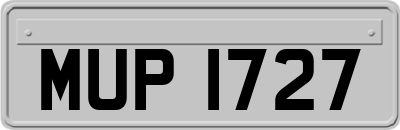 MUP 1727